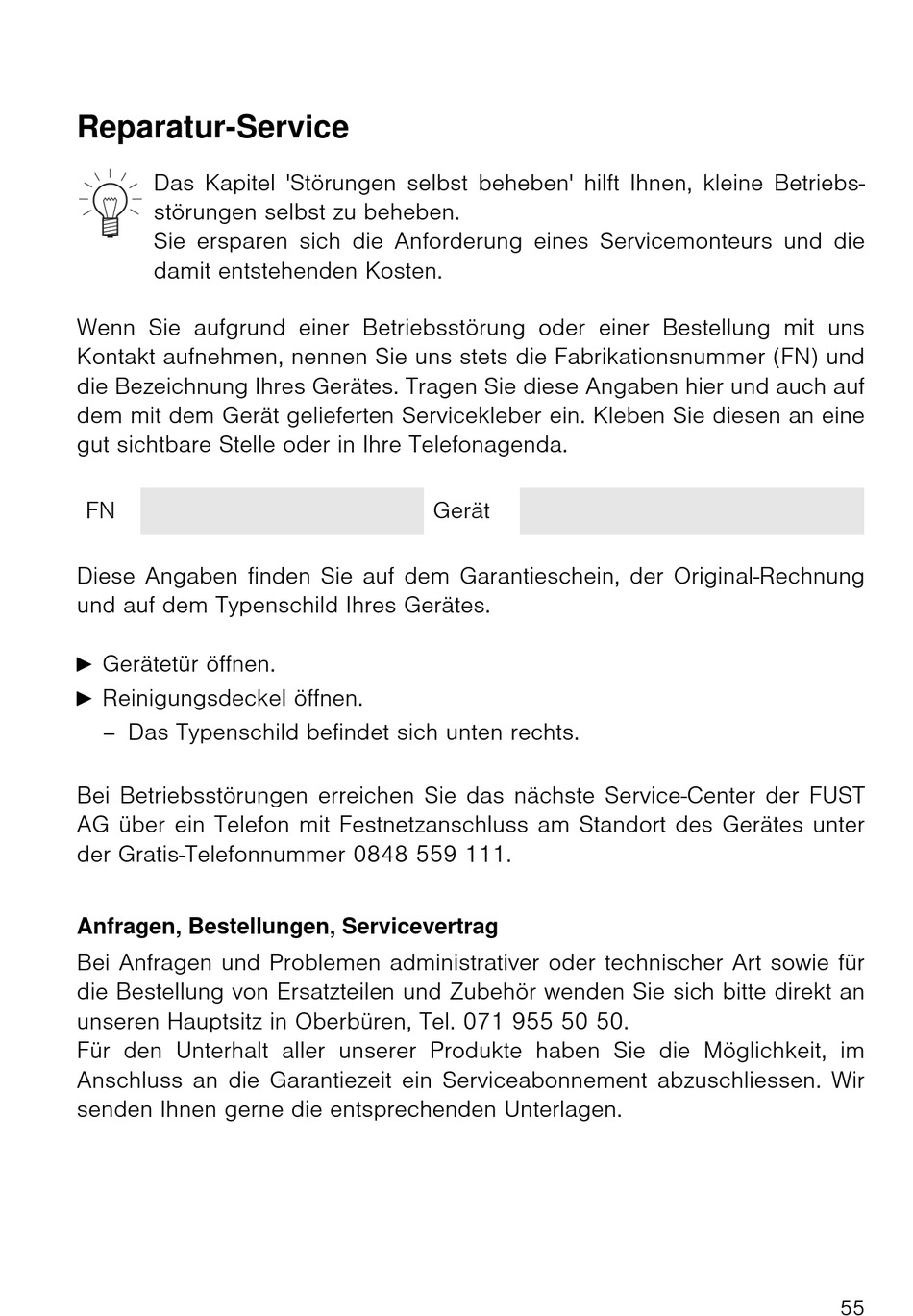 Reparatur-Service

Das Kapitel 'Störungen selbst beheben' hilft Ihnen, kleine Betriebsstörungen selbst zu beheben.
Sie ersparen sich die Anforderung eines Servicemonteurs und die damit entstehenden Kosten.

Wenn Sie aufgrund einer Betriebsstörung oder einer Bestellung mit uns Kontakt aufnehmen, nennen Sie uns stets die Fabrikationsnummer (FN) und die Bezeichnung Ihres Gerätes. Tragen Sie diese Angaben hier und auch auf dem mit dem Gerät gelieferten Servicekleber ein. Kleben Sie diesen an eine gut sichtbare Stelle oder in Ihre Telefonagenda.

FN Gerät

Diese Angaben finden Sie auf dem Garantieschein, der Original-Rechnung und auf dem Typenschild Ihres Gerätes.

► Gerätetür öffnen.
► Reinigungsdeckel öffnen.
– Das Typenschild befindet sich unten rechts.

Bei Betriebsstörungen erreichen Sie das nächste Service-Center der FUST AG über ein Telefon mit Festnetzanschluss am Standort des Gerätes unter der Gratis-Telefonnummer 0848 559 111.

Anfragen, Bestellungen, Servicevertrag
Bei Anfragen und Problemen administrativer oder technischer Art sowie für die Bestellung von Ersatzteilen und Zubehör wenden Sie sich bitte direkt an unseren Hauptsitz in Oberbüren, Tel. 071 955 50 50.
Für den Unterhalt aller unserer Produkte haben Sie die Möglichkeit, im Anschluss an die Garantiezeit ein Serviceabonnement abzuschliessen. Wir senden Ihnen gerne die entsprechenden Unterlagen.

55